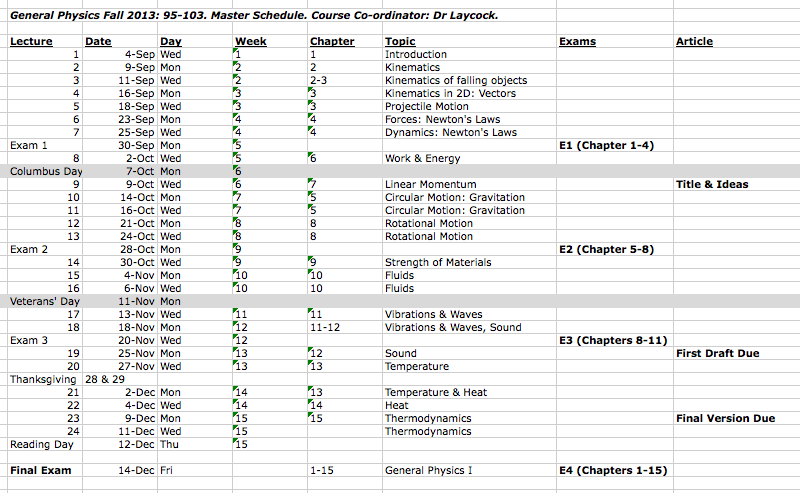 General Physics Fall 2013: 95-103. Master Schedule. Course Co-ordinator: Dr Laycock.

| Lecture | Date | Day | Week | Chapter | Topic | Exams | Article |
|---|---|---|---|---|---|---|---|
| 1 | 4-Sep | Wed | 1 | 1 | Introduction | | |
| 2 | 9-Sep | Mon | 2 | 2 | Kinematics | | |
| 3 | 11-Sep | Wed | 2 | 2-3 | Kinematics of falling objects | | |
| 4 | 16-Sep | Mon | 3 | 3 | Kinematics in 2D: Vectors | | |
| 5 | 18-Sep | Wed | 3 | 3 | Projectile Motion | | |
| 6 | 23-Sep | Mon | 4 | 4 | Forces: Newton's Laws | | |
| 7 | 25-Sep | Wed | 4 | 4 | Dynamics: Newton's Laws | | |
| Exam 1 | 30-Sep | Mon | 5 | | | E1 (Chapter 1-4) | |
| 8 | 2-Oct | Wed | 5 | 6 | Work & Energy | | |
| Columbus Day | 7-Oct | Mon | 6 | | | | |
| 9 | 9-Oct | Wed | 6 | 7 | Linear Momentum | | Title & Ideas |
| 10 | 14-Oct | Mon | 7 | 5 | Circular Motion: Gravitation | | |
| 11 | 16-Oct | Wed | 7 | 5 | Circular Motion: Gravitation | | |
| 12 | 21-Oct | Mon | 8 | 8 | Rotational Motion | | |
| 13 | 24-Oct | Wed | 8 | 8 | Rotational Motion | | |
| Exam 2 | 28-Oct | Mon | 9 | | | E2 (Chapter 5-8) | |
| 14 | 30-Oct | Wed | 9 | 9 | Strength of Materials | | |
| 15 | 4-Nov | Mon | 10 | 10 | Fluids | | |
| 16 | 6-Nov | Wed | 10 | 10 | Fluids | | |
| Veterans' Day | 11-Nov | Mon | | | | | |
| 17 | 13-Nov | Wed | 11 | 11 | Vibrations & Waves | | |
| 18 | 18-Nov | Mon | 12 | 11-12 | Vibrations & Waves, Sound | | |
| Exam 3 | 20-Nov | Wed | 12 | | | E3 (Chapters 8-11) | |
| 19 | 25-Nov | Mon | 13 | 12 | Sound | | First Draft Due |
| 20 | 27-Nov | Wed | 13 | 13 | Temperature | | |
| Thanksgiving | 28 & 29 | | | | | | |
| 21 | 2-Dec | Mon | 14 | 13 | Temperature & Heat | | |
| 22 | 4-Dec | Wed | 14 | 14 | Heat | | |
| 23 | 9-Dec | Mon | 15 | 15 | Thermodynamics | | Final Version Due |
| 24 | 11-Dec | Wed | 15 | | Thermodynamics | | |
| Reading Day | 12-Dec | Thu | 15 | | | | |
| Final Exam | 14-Dec | Fri | | 1-15 | General Physics I | E4 (Chapters 1-15) | |